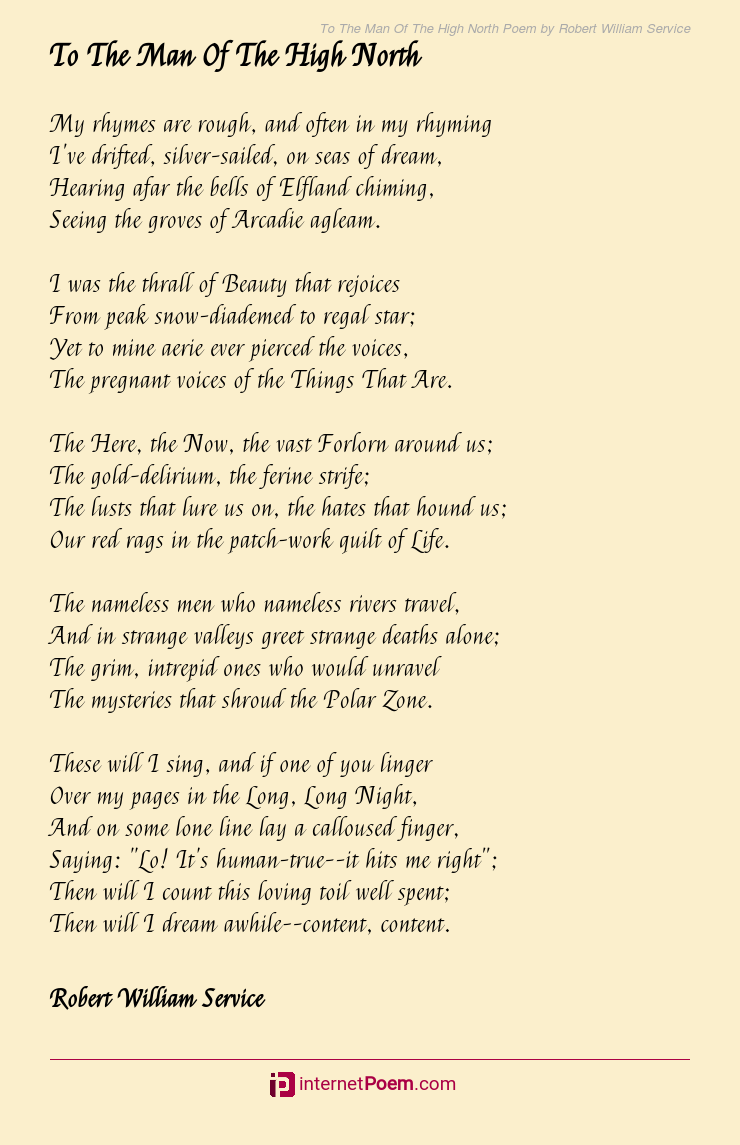 To The Man Of The High North Poem by Robert William Service

To The Man Of The High North

My rhymes are rough, and often in my rhyming
I've drifted, silver-sailed, on seas of dream,
Hearing afar the bells of Elfland chiming,
Seeing the groves of Arcadie agleam.

I was the thrall of Beauty that rejoices
From peak snow-diademed to regal star;
Yet to mine aerie ever pierced the voices,
The pregnant voices of the Things That Are.

The Here, the Now, the vast Forlorn around us;
The gold-delirium, the ferine strife;
The lusts that lure us on, the hates that hound us;
Our red rags in the patch-work quilt of Life.

The nameless men who nameless rivers travel,
And in strange valleys greet strange deaths alone;
The grim, intrepid ones who would unravel
The mysteries that shroud the Polar Zone.

These will I sing, and if one of you linger
Over my pages in the Long, Long Night,
And on some lone line lay a calloused finger,
Saying: "Lo! It's human-true--it hits me right";
Then will I count this loving toil well spent;
Then will I dream awhile--content, content.

Robert William Service

internetPoem.com